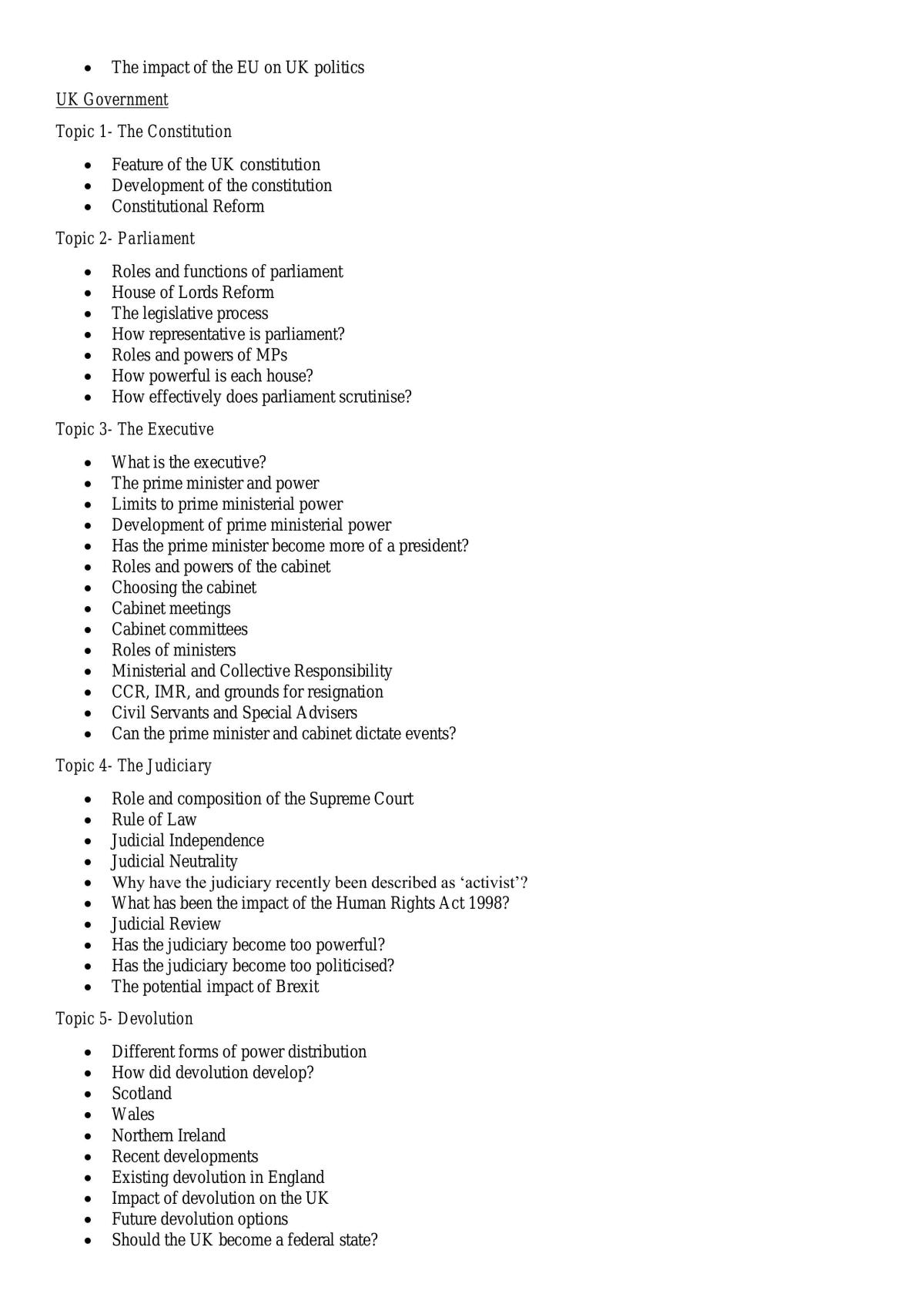 • The impact of the EU on UK politics

UK Government

Topic 1- The Constitution

• Feature of the UK constitution
• Development of the constitution
• Constitutional Reform

Topic 2- Parliament

• Roles and functions of parliament
• House of Lords Reform
• The legislative process
• How representative is parliament?
• Roles and powers of MPs
• How powerful is each house?
• How effectively does parliament scrutinise?

Topic 3- The Executive

• What is the executive?
• The prime minister and power
• Limits to prime ministerial power
• Development of prime ministerial power
• Has the prime minister become more of a president?
• Roles and powers of the cabinet
• Choosing the cabinet
• Cabinet meetings
• Cabinet committees
• Roles of ministers
• Ministerial and Collective Responsibility
• CCR, IMR, and grounds for resignation
• Civil Servants and Special Advisers
• Can the prime minister and cabinet dictate events?

Topic 4- The Judiciary

• Role and composition of the Supreme Court
• Rule of Law
• Judicial Independence
• Judicial Neutrality
• Why have the judiciary recently been described as 'activist'?
• What has been the impact of the Human Rights Act 1998?
• Judicial Review
• Has the judiciary become too powerful?
• Has the judiciary become too politicised?
• The potential impact of Brexit

Topic 5- Devolution

• Different forms of power distribution
• How did devolution develop?
• Scotland
• Wales
• Northern Ireland
• Recent developments
• Existing devolution in England
• Impact of devolution on the UK
• Future devolution options
• Should the UK become a federal state?